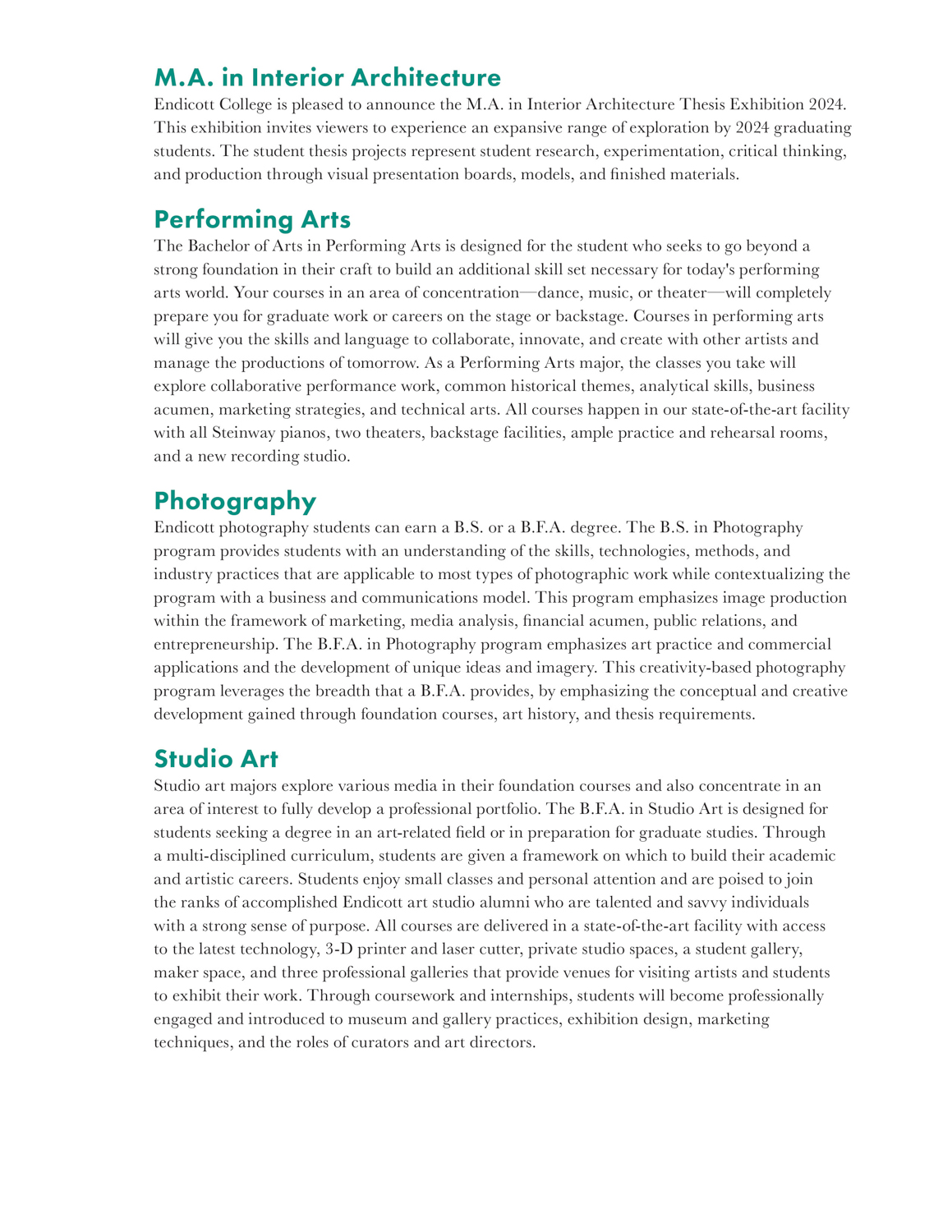 M.A. in Interior Architecture

Endicott College is pleased to announce the M.A. in Interior Architecture Thesis Exhibition 2024. This exhibition invites viewers to experience an expansive range of exploration by 2024 graduating students. The student thesis projects represent student research, experimentation, critical thinking, and production through visual presentation boards, models, and finished materials.

Performing Arts

The Bachelor of Arts in Performing Arts is designed for the student who seeks to go beyond a strong foundation in their craft to build an additional skill set necessary for today's performing arts world. Your courses in an area of concentration—dance, music, or theater—will completely prepare you for graduate work or careers on the stage or backstage. Courses in performing arts will give you the skills and language to collaborate, innovate, and create with other artists and manage the productions of tomorrow. As a Performing Arts major, the classes you take will explore collaborative performance work, common historical themes, analytical skills, business acumen, marketing strategies, and technical arts. All courses happen in our state-of-the-art facility with all Steinway pianos, two theaters, backstage facilities, ample practice and rehearsal rooms, and a new recording studio.

Photography

Endicott photography students can earn a B.S. or a B.F.A. degree. The B.S. in Photography program provides students with an understanding of the skills, technologies, methods, and industry practices that are applicable to most types of photographic work while contextualizing the program with a business and communications model. This program emphasizes image production within the framework of marketing, media analysis, financial acumen, public relations, and entrepreneurship. The B.F.A. in Photography program emphasizes art practice and commercial applications and the development of unique ideas and imagery. This creativity-based photography program leverages the breadth that a B.F.A. provides, by emphasizing the conceptual and creative development gained through foundation courses, art history, and thesis requirements.

Studio Art

Studio art majors explore various media in their foundation courses and also concentrate in an area of interest to fully develop a professional portfolio. The B.F.A. in Studio Art is designed for students seeking a degree in an art-related field or in preparation for graduate studies. Through a multi-disciplined curriculum, students are given a framework on which to build their academic and artistic careers. Students enjoy small classes and personal attention and are poised to join the ranks of accomplished Endicott art studio alumni who are talented and savvy individuals with a strong sense of purpose. All courses are delivered in a state-of-the-art facility with access to the latest technology, 3-D printer and laser cutter, private studio spaces, a student gallery, maker space, and three professional galleries that provide venues for visiting artists and students to exhibit their work. Through coursework and internships, students will become professionally engaged and introduced to museum and gallery practices, exhibition design, marketing techniques, and the roles of curators and art directors.